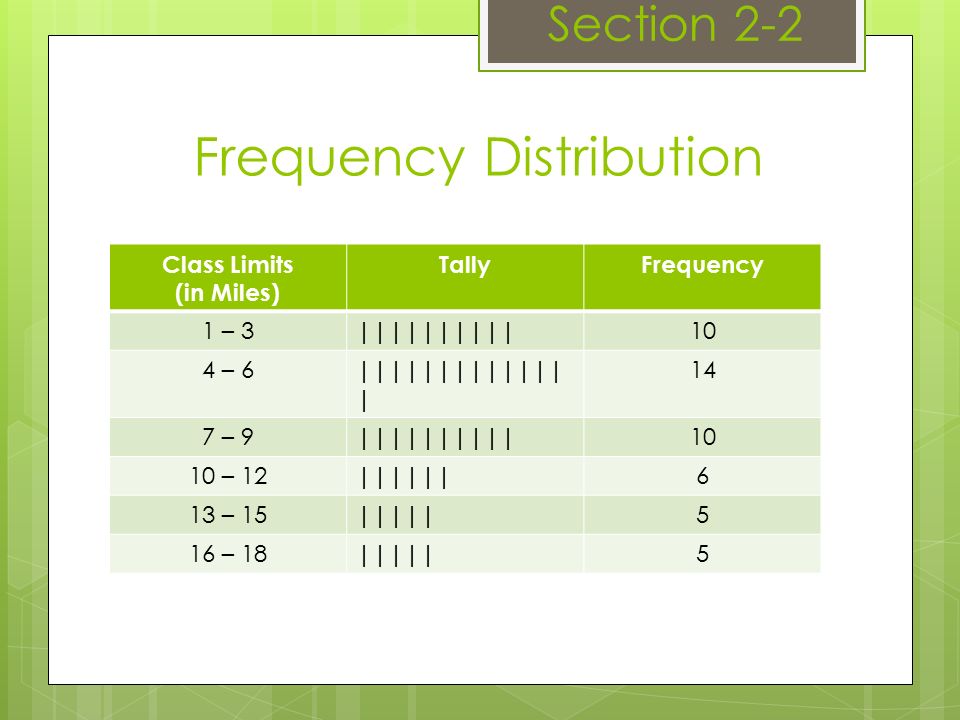 Section 2-2

Frequency Distribution

| Class Limits (in Miles) | Tally | Frequency |
|---|---|---|
| 1 – 3 | \| \| \| \| \| \| \| \| \| \| | 10 |
| 4 – 6 | \| \| \| \| \| \| \| \| \| \| \| \| \| \| | 14 |
| 7 – 9 | \| \| \| \| \| \| \| \| \| \| | 10 |
| 10 – 12 | \| \| \| \| \| \| | 6 |
| 13 – 15 | \| \| \| \| \| | 5 |
| 16 – 18 | \| \| \| \| \| | 5 |